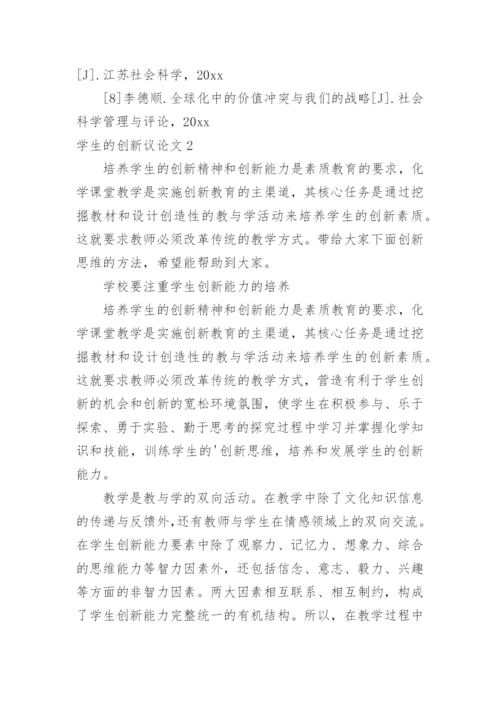 [J].江苏社会科学，20xx

[8]李德顺.全球化中的价值冲突与我们的战略[J].社会科学管理与评论，20xx

学生的创新议论文 2

培养学生的创新精神和创新能力是素质教育的要求，化学课堂教学是实施创新教育的主渠道，其核心任务是通过挖掘教材和设计创造性的教与学活动来培养学生的创新素质。这就要求教师必须改革传统的教学方式。带给大家下面创新思维的方法，希望能帮助到大家。

学校要注重学生创新能力的培养

培养学生的创新精神和创新能力是素质教育的要求，化学课堂教学是实施创新教育的主渠道，其核心任务是通过挖掘教材和设计创造性的教与学活动来培养学生的创新素质。这就要求教师必须改革传统的教学方式，营造有利于学生创新的机会和创新的宽松环境氛围，使学生在积极参与、乐于探索、勇于实验、勤于思考的探究过程中学习并掌握化学知识和技能，训练学生的'创新思维，培养和发展学生的创新能力。

教学是教与学的双向活动。在教学中除了文化知识信息的传递与反馈外，还有教师与学生在情感领域上的双向交流。在学生创新能力要素中除了观察力、记忆力、想象力、综合的思维能力等智力因素外，还包括信念、意志、毅力、兴趣等方面的非智力因素。两大因素相互联系、相互制约，构成了学生创新能力完整统一的有机结构。所以，在教学过程中